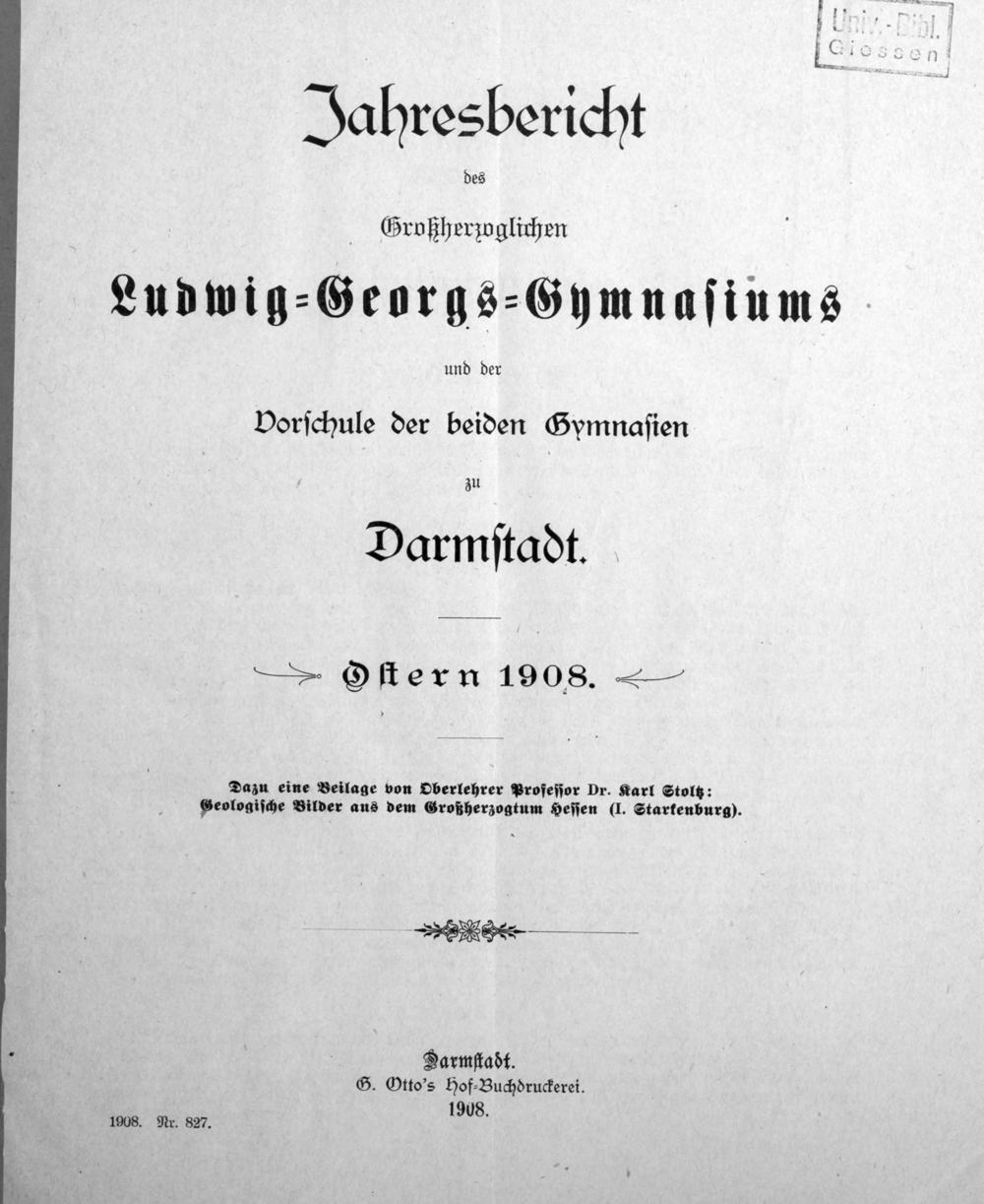 Univ.-Bibl. Giessen

Jahresbericht

des

Großherzoglichen

Ludwig-Georgs-Gymnasiums

und der

Vorschule der beiden Gymnasien

zu

Darmstadt.

Ostern 1908.

Dazu eine Beilage von Oberlehrer Professor Dr. Karl Stoltz: Geologische Bilder aus dem Großherzogtum Hessen (I. Starkenburg).

Darmstadt.
G. Otto's Hof-Buchdruckerei.
1908.

1908. Nr. 827.